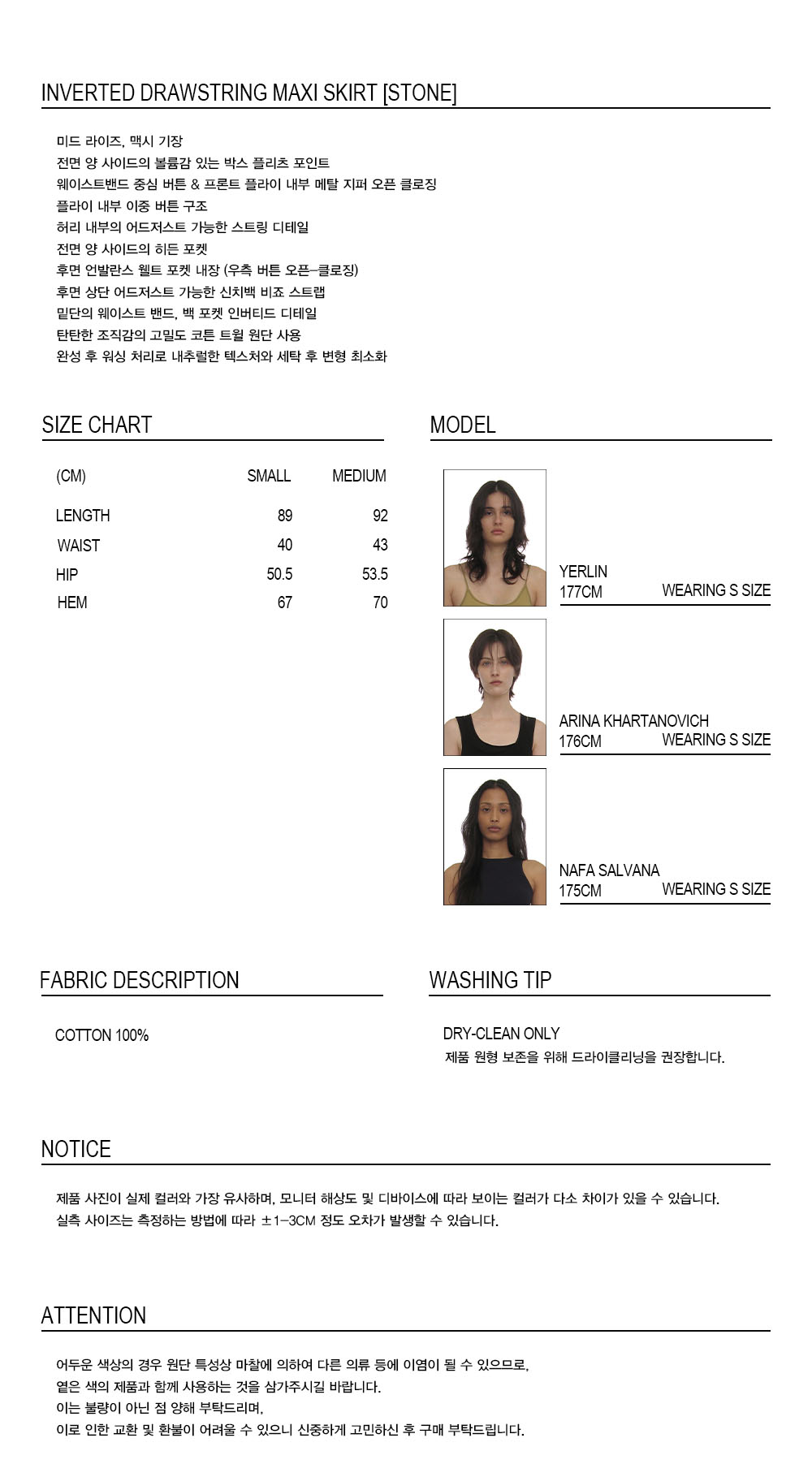 INVERTED DRAWSTRING MAXI SKIRT [STONE]

미드 라이즈, 맥시 기장
전면 양 사이드의 볼륨감 있는 박스 플리츠 포인트
웨이스트밴드 중심 버튼 & 프론트 플라이 내부 메탈 지퍼 오픈 클로징
플라이 내부 이중 버튼 구조
허리 내부의 어드저스트 가능한 스트링 디테일
전면 양 사이드의 히든 포켓
후면 언발란스 웰트 포켓 내장 (우측 버튼 오픈-클로징)
후면 상단 어드저스트 가능한 신치백 비죠 스트랩
밑단의 웨이스트 밴드, 백 포켓 인버티드 디테일
탄탄한 조직감의 고밀도 코튼 트윌 원단 사용
완성 후 워싱 처리로 내추럴한 텍스처와 세탁 후 변형 최소화

SIZE CHART

| (CM) | SMALL | MEDIUM |
|---|---|---|
| LENGTH | 89 | 92 |
| WAIST | 40 | 43 |
| HIP | 50.5 | 53.5 |
| HEM | 67 | 70 |

MODEL

YERLIN
177CM WEARING S SIZE

ARINA KHARTANOVICH
176CM WEARING S SIZE

NAFA SALVANA
175CM WEARING S SIZE

FABRIC DESCRIPTION

COTTON 100%

WASHING TIP

DRY-CLEAN ONLY
제품 원형 보존을 위해 드라이클리닝을 권장합니다.

NOTICE

제품 사진이 실제 컬러와 가장 유사하며, 모니터 해상도 및 디바이스에 따라 보이는 컬러가 다소 차이가 있을 수 있습니다.
실측 사이즈는 측정하는 방법에 따라 ±1-3CM 정도 오차가 발생할 수 있습니다.

ATTENTION

어두운 색상의 경우 원단 특성상 마찰에 의하여 다른 의류 등에 이염이 될 수 있으므로,
옅은 색의 제품과 함께 사용하는 것을 삼가주시길 바랍니다.
이는 불량이 아닌 점 양해 부탁드리며,
이로 인한 교환 및 환불이 어려울 수 있으니 신중하게 고민하신 후 구매 부탁드립니다.